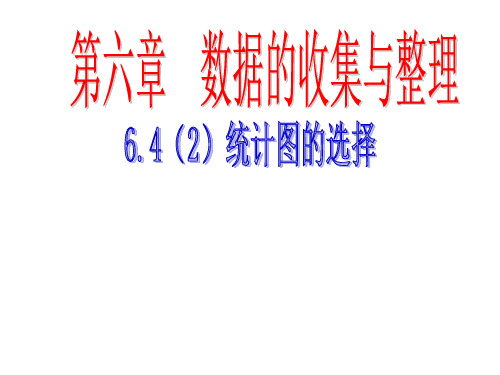 第六章　数据的收集与整理

6.4（2）统计图的选择